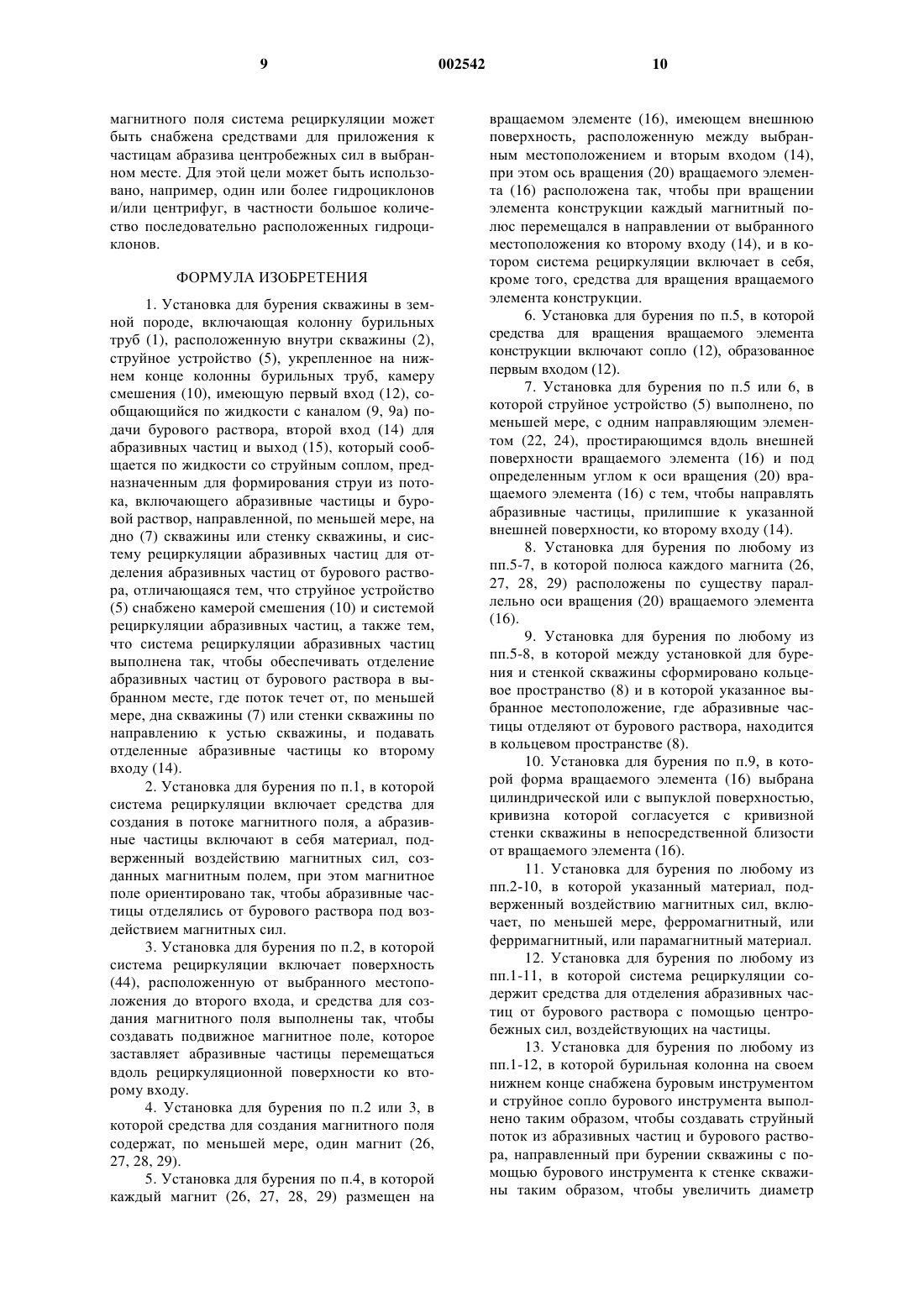 9 002542 10

магнитного поля система рециркуляции может быть снабжена средствами для приложения к частицам абразива центробежных сил в выбранном месте. Для этой цели может быть использовано, например, один или более гидроциклонов и/или центрифуг, в частности большое количество последовательно расположенных гидроциклонов.

ФОРМУЛА ИЗОБРЕТЕНИЯ

1. Установка для бурения скважины в земной породе, включающая колонну бурильных труб (1), расположенную внутри скважины (2), струйное устройство (5), укрепленное на нижнем конце колонны бурильных труб, камеру смешения (10), имеющую первый вход (12), сообщающийся по жидкости с каналом (9, 9а) подачи бурового раствора, второй вход (14) для абразивных частиц и выход (15), который сообщается по жидкости со струйным соплом, предназначенным для формирования струи из потока, включающего абразивные частицы и буровой раствор, направленной, по меньшей мере, на дно (7) скважины или стенку скважины, и систему рециркуляции абразивных частиц для отделения абразивных частиц от бурового раствора, отличающаяся тем, что струйное устройство (5) снабжено камерой смешения (10) и системой рециркуляции абразивных частиц, а также тем, что система рециркуляции абразивных частиц выполнена так, чтобы обеспечивать отделение абразивных частиц от бурового раствора в выбранном месте, где поток течет от, по меньшей мере, дна скважины (7) или стенки скважины по направлению к устью скважины, и подавать отделенные абразивные частицы ко второму входу (14).

2. Установка для бурения по п.1, в которой система рециркуляции включает средства для создания в потоке магнитного поля, а абразивные частицы включают в себя материал, подверженный воздействию магнитных сил, созданных магнитным полем, при этом магнитное поле ориентировано так, чтобы абразивные частицы отделялись от бурового раствора под воздействием магнитных сил.

3. Установка для бурения по п.2, в которой система рециркуляции включает поверхность (44), расположенную от выбранного местоположения до второго входа, и средства для создания магнитного поля выполнены так, чтобы создавать подвижное магнитное поле, которое заставляет абразивные частицы перемещаться вдоль рециркуляционной поверхности ко второму входу.

4. Установка для бурения по п.2 или 3, в которой средства для создания магнитного поля содержат, по меньшей мере, один магнит (26, 27, 28, 29).

5. Установка для бурения по п.4, в которой каждый магнит (26, 27, 28, 29) размещен на вращаемом элементе (16), имеющем внешнюю поверхность, расположенную между выбранным местоположением и вторым входом (14), при этом ось вращения (20) вращаемого элемента (16) расположена так, чтобы при вращении элемента конструкции каждый магнитный полюс перемещался в направлении от выбранного местоположения ко второму входу (14), и в котором система рециркуляции включает в себя, кроме того, средства для вращения вращаемого элемента конструкции.

6. Установка для бурения по п.5, в которой средства для вращения вращаемого элемента конструкции включают сопло (12), образованное первым входом (12).

7. Установка для бурения по п.5 или 6, в которой струйное устройство (5) выполнено, по меньшей мере, с одним направляющим элементом (22, 24), простирающимся вдоль внешней поверхности вращаемого элемента (16) и под определенным углом к оси вращения (20) вращаемого элемента (16) с тем, чтобы направлять абразивные частицы, прилипшие к указанной внешней поверхности, ко второму входу (14).

8. Установка для бурения по любому из пп.5-7, в которой полюса каждого магнита (26, 27, 28, 29) расположены по существу параллельно оси вращения (20) вращаемого элемента (16).

9. Установка для бурения по любому из пп.5-8, в которой между установкой для бурения и стенкой скважины сформировано кольцевое пространство (8) и в которой указанное выбранное местоположение, где абразивные частицы отделяют от бурового раствора, находится в кольцевом пространстве (8).

10. Установка для бурения по п.9, в которой форма вращаемого элемента (16) выбрана цилиндрической или с выпуклой поверхностью, кривизна которой согласуется с кривизной стенки скважины в непосредственной близости от вращаемого элемента (16).

11. Установка для бурения по любому из пп.2-10, в которой указанный материал, подверженный воздействию магнитных сил, включает, по меньшей мере, ферромагнитный, или ферримагнитный, или парамагнитный материал.

12. Установка для бурения по любому из пп.1-11, в которой система рециркуляции содержит средства для отделения абразивных частиц от бурового раствора с помощью центробежных сил, воздействующих на частицы.

13. Установка для бурения по любому из пп.1-12, в которой бурильная колонна на своем нижнем конце снабжена буровым инструментом и струйное сопло бурового инструмента выполнено таким образом, чтобы создавать струйный поток из абразивных частиц и бурового раствора, направленный при бурении скважины с помощью бурового инструмента к стенке скважины таким образом, чтобы увеличить диаметр